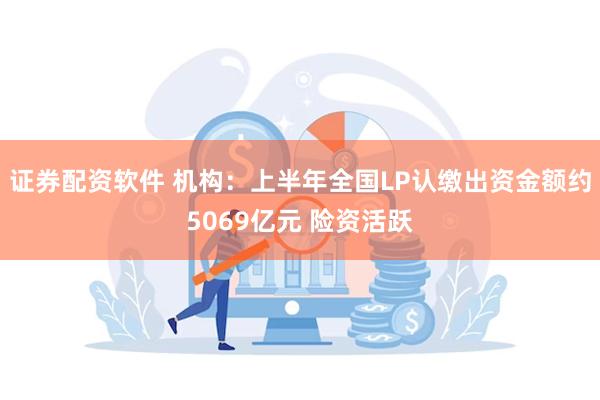 证券配资软件 机构：上半年全国LP认缴出资金额约5069亿元 险资活跃